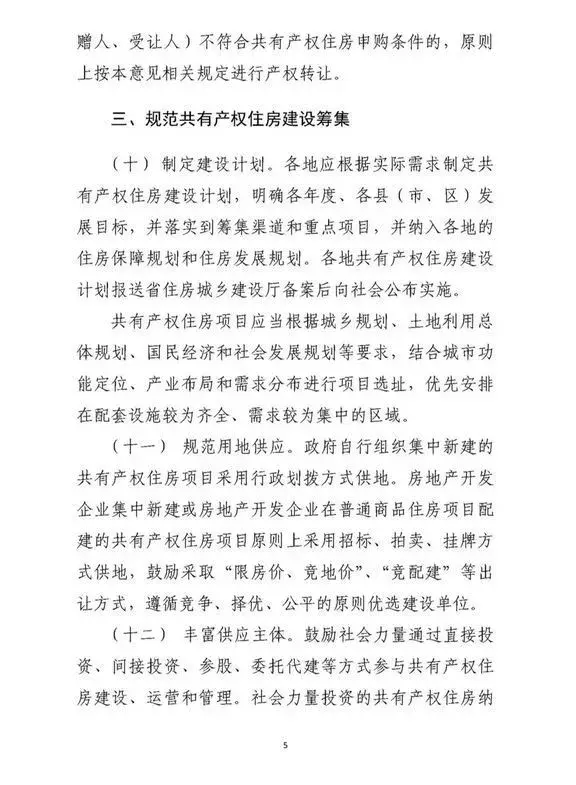 赠人、受让人）不符合共有产权住房申购条件的，原则上按本意见相关规定进行产权转让。

三、规范共有产权住房建设筹集

（十）制定建设计划。各地应根据实际需求制定共有产权住房建设计划，明确各年度、各县（市、区）发展目标，并落实到筹集渠道和重点项目，并纳入各地的住房保障规划和住房发展规划。各地共有产权住房建设计划报送省住房城乡建设厅备案后向社会公布实施。

共有产权住房项目应当根据城乡规划、土地利用总体规划、国民经济和社会发展规划等要求，结合城市功能定位、产业布局和需求分布进行项目选址，优先安排在配套设施较为齐全、需求较为集中的区域。

（十一）规范用地供应。政府自行组织集中新建的共有产权住房项目采用行政划拨方式供地。房地产开发企业集中新建或房地产开发企业在普通商品住房项目配建的共有产权住房项目原则上采用招标、拍卖、挂牌方式供地，鼓励采取“限房价、竞地价”、“竞配建”等出让方式，遵循竞争、择优、公平的原则优选建设单位。

（十二）丰富供应主体。鼓励社会力量通过直接投资、间接投资、参股、委托代建等方式参与共有产权住房建设、运营和管理。社会力量投资的共有产权住房纳

5